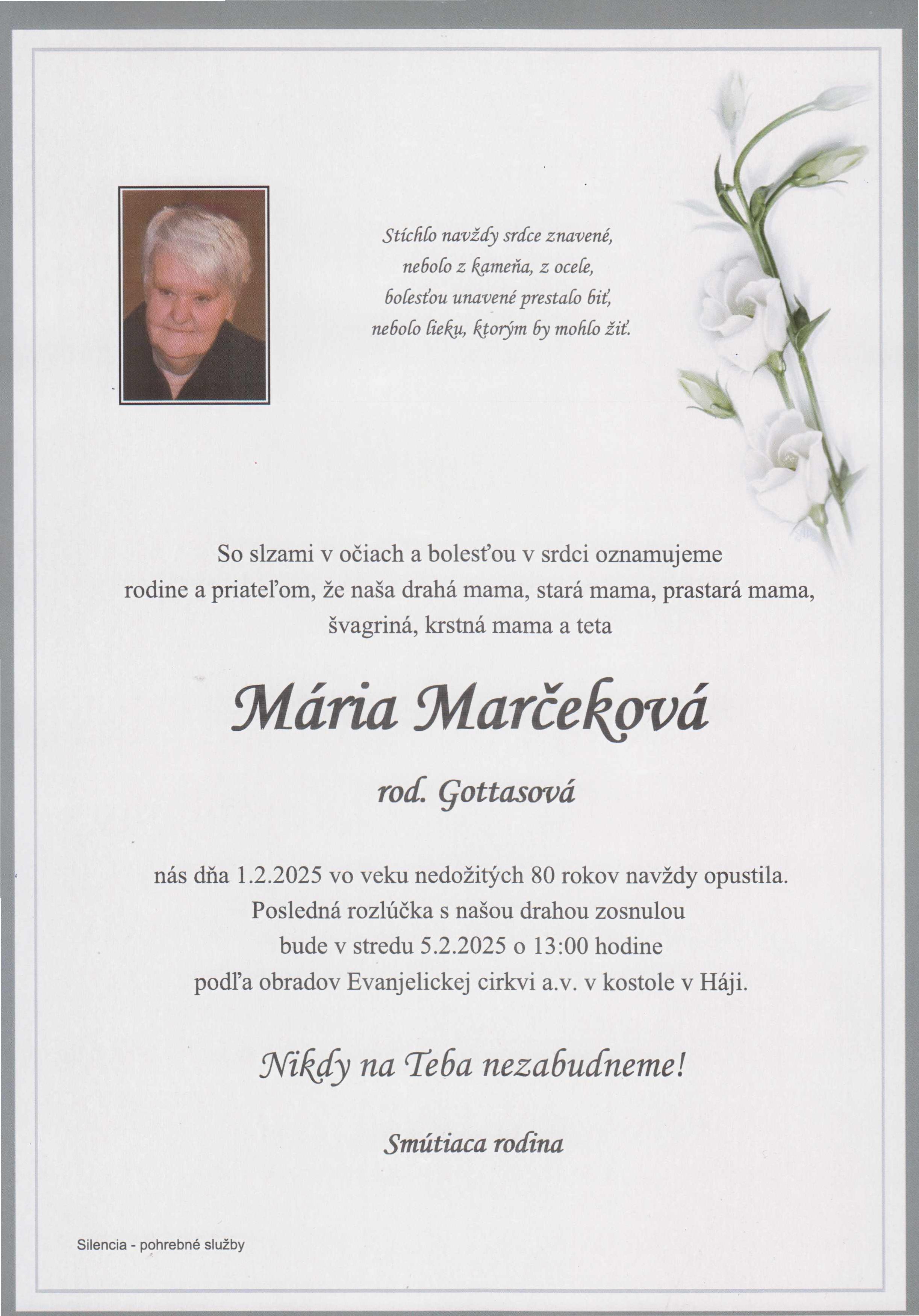 Stíchlo navždy srdce znavené,
nebolo z kameňa, z ocele,
bolesťou unavené prestalo biť,
nebolo lieku, ktorým by mohlo žiť.

So slzami v očiach a bolesťou v srdci oznamujeme rodine a priateľom, že naša drahá mama, stará mama, prastará mama, švagriná, krstná mama a teta

Mária Marčeková

rod. Gottasová

nás dňa 1.2.2025 vo veku nedožitých 80 rokov navždy opustila. Posledná rozlúčka s našou drahou zosnulou bude v stredu 5.2.2025 o 13:00 hodine podľa obradov Evanjelickej cirkvi a.v. v kostole v Háji.

Nikdy na Teba nezabudneme!

Smútiaca rodina

Silencia - pohrebné služby